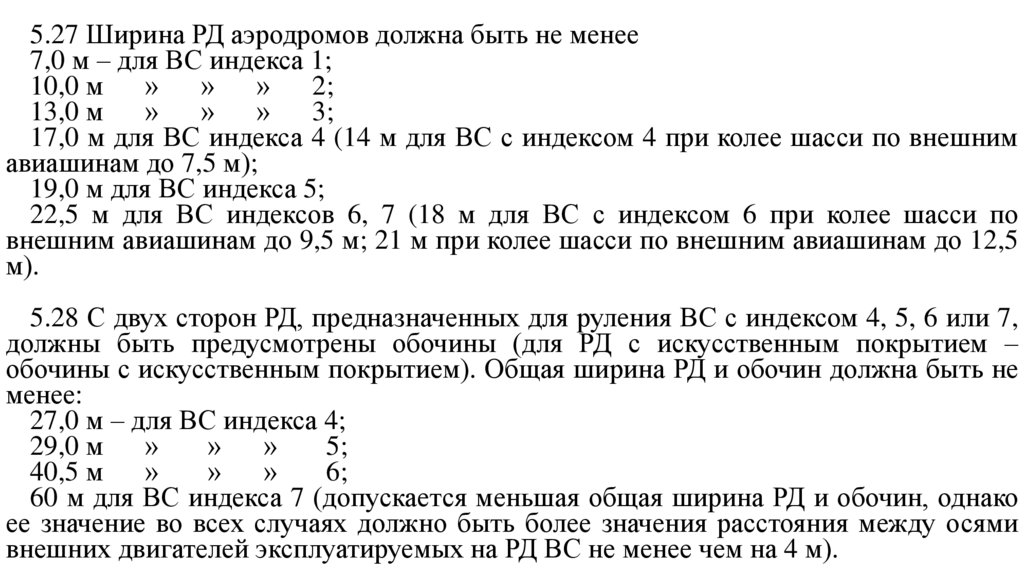 5.27 Ширина РД аэродромов должна быть не менее
7,0 м – для ВС индекса 1;
10,0 м » » » 2;
13,0 м » » » 3;
17,0 м для ВС индекса 4 (14 м для ВС с индексом 4 при колее шасси по внешним авиашинам до 7,5 м);
19,0 м для ВС индекса 5;
22,5 м для ВС индексов 6, 7 (18 м для ВС с индексом 6 при колее шасси по внешним авиашинам до 9,5 м; 21 м при колее шасси по внешним авиашинам до 12,5 м).

5.28 С двух сторон РД, предназначенных для руления ВС с индексом 4, 5, 6 или 7, должны быть предусмотрены обочины (для РД с искусственным покрытием – обочины с искусственным покрытием). Общая ширина РД и обочин должна быть не менее:
27,0 м – для ВС индекса 4;
29,0 м » » » 5;
40,5 м » » » 6;
60 м для ВС индекса 7 (допускается меньшая общая ширина РД и обочин, однако ее значение во всех случаях должно быть более значения расстояния между осями внешних двигателей эксплуатируемых на РД ВС не менее чем на 4 м).